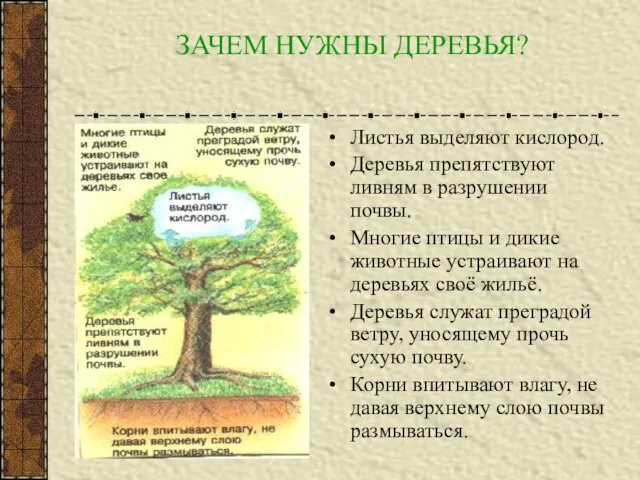 ЗАЧЕМ НУЖНЫ ДЕРЕВЬЯ?

Многие птицы и дикие животные устраивают на деревьях свое жилье.

Деревья служат преградой ветру, уносящему прочь сухую почву.

Листья выделяют кислород.

Деревья препятствуют ливням в разрушении почвы.

Корни впитывают влагу, не давая верхнему слою почвы размываться.

• Листья выделяют кислород.
• Деревья препятствуют ливням в разрушении почвы.
• Многие птицы и дикие животные устраивают на деревьях своё жильё.
• Деревья служат преградой ветру, уносящему прочь сухую почву.
• Корни впитывают влагу, не давая верхнему слою почвы размываться.